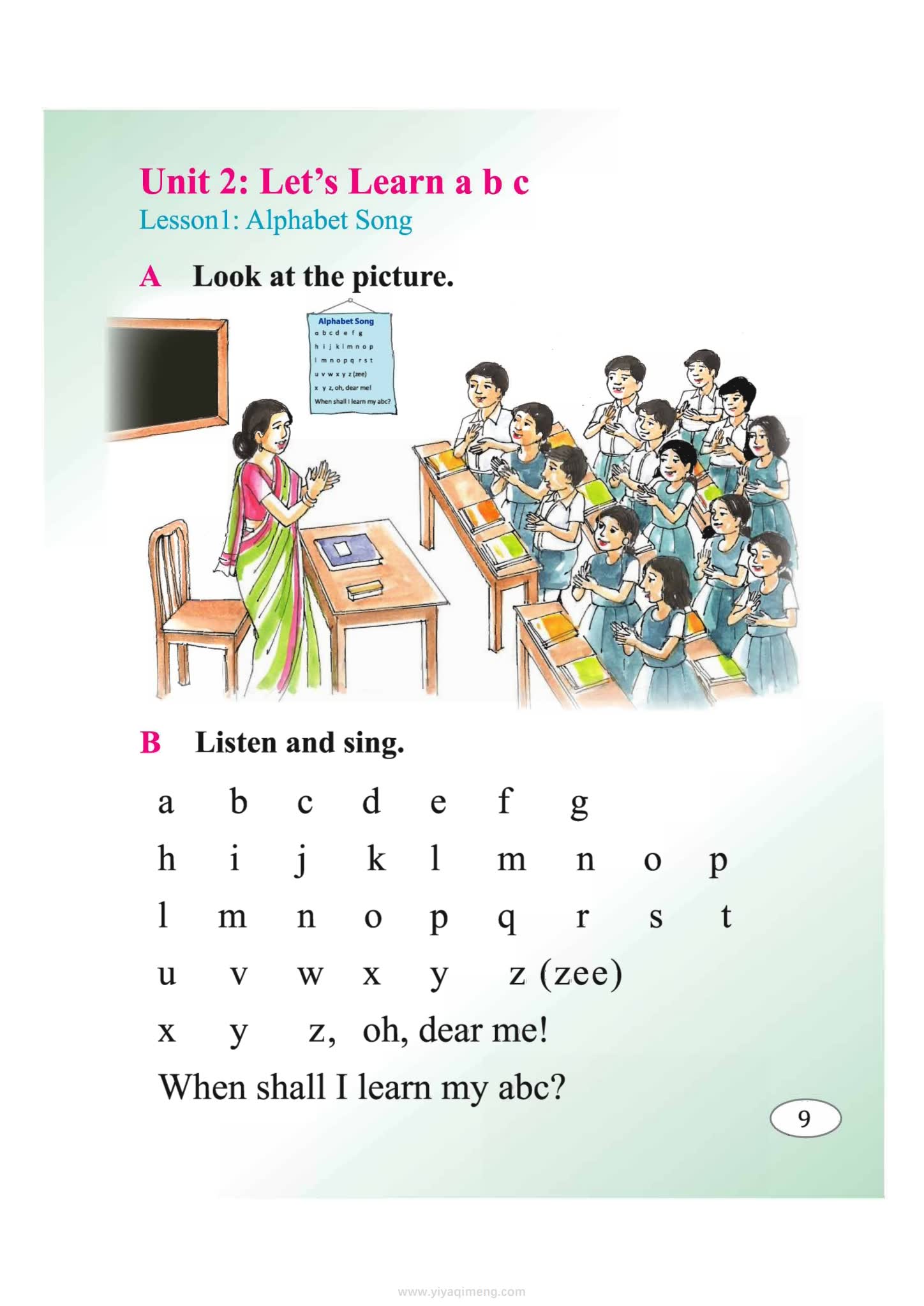 Unit 2: Let's Learn a b c
Lesson1: Alphabet Song

A Look at the picture.

Alphabet Song
a b c d e f g
h i j k l m n o p
l m n o p q r s t
u v w x y z (zee)
x y z, oh, dear me!
When shall I learn my abc?

B Listen and sing.

a b c d e f g
h i j k l m n o p
l m n o p q r s t
u v w x y z (zee)
x y z, oh, dear me!
When shall I learn my abc?

9

www.yiyaqimeng.com